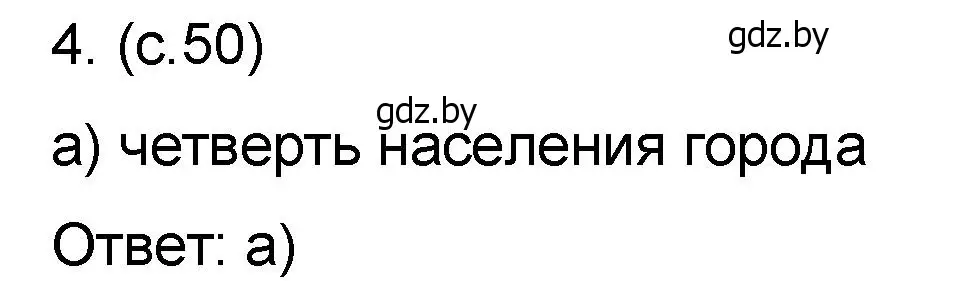 4. (с.50)

gdz.by

gdz.by

а) четверть населения города

Ответ: а)